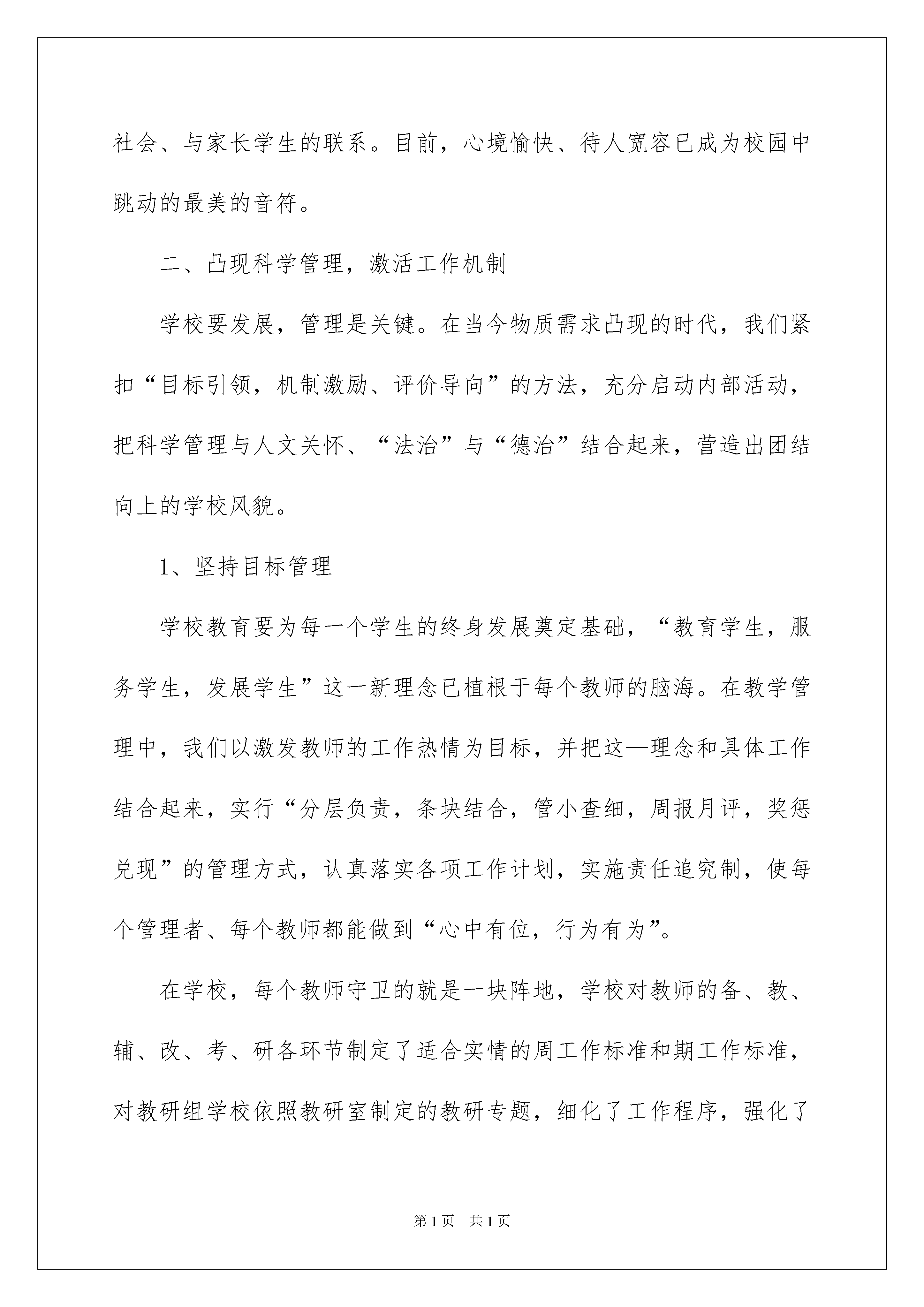 社会、与家长学生的联系。目前，心境愉快、待人宽容已成为校园中跳动的最美的音符。

二、凸现科学管理，激活工作机制

学校要发展，管理是关键。在当今物质需求凸现的时代，我们紧扣“目标引领，机制激励、评价导向”的方法，充分启动内部活动，把科学管理与人文关怀、“法治”与“德治”结合起来，营造出团结向上的学校风貌。

1、坚持目标管理

学校教育要为每一个学生的终身发展奠定基础，“教育学生，服务学生，发展学生”这一新理念已植根于每个教师的脑海。在教学管理中，我们以激发教师的工作热情为目标，并把这—理念和具体工作结合起来，实行“分层负责，条块结合，管小查细，周报月评，奖惩兑现”的管理方式，认真落实各项工作计划，实施责任追究制，使每个管理者、每个教师都能做到“心中有位，行为有为”。

在学校，每个教师守卫的就是一块阵地，学校对教师的备、教、辅、改、考、研各环节制定了适合实情的周工作标准和期工作标准，对教研组学校依照教研室制定的教研专题，细化了工作程序，强化了

第1页 共1页